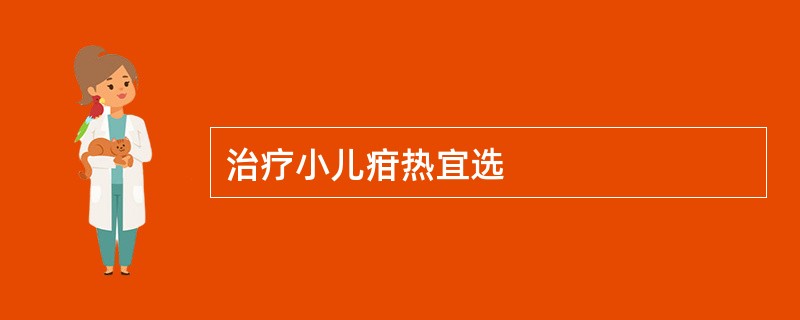 治疗小儿疳热宜选